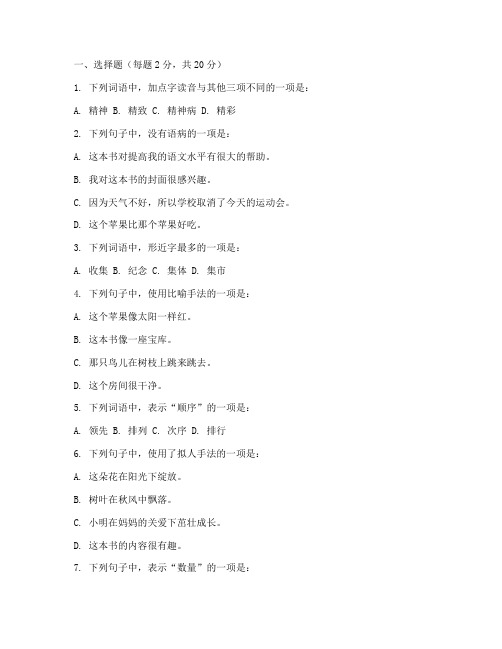 一、选择题（每题 2 分，共 20 分）

1. 下列词语中，加点字读音与其他三项不同的一项是：

A. 精神 B. 精致 C. 精神病 D. 精彩

2. 下列句子中，没有语病的一项是：

A. 这本书对提高我的语文水平有很大的帮助。

B. 我对这本书的封面很感兴趣。

C. 因为天气不好，所以学校取消了今天的运动会。

D. 这个苹果比那个苹果好吃。

3. 下列词语中，形近字最多的一项是：

A. 收集 B. 纪念 C. 集体 D. 集市

4. 下列句子中，使用比喻手法的一项是：

A. 这个苹果像太阳一样红。

B. 这本书像一座宝库。

C. 那只鸟儿在树枝上跳来跳去。

D. 这个房间很干净。

5. 下列词语中，表示“顺序”的一项是：

A. 领先 B. 排列 C. 次序 D. 排行

6. 下列句子中，使用了拟人手法的一项是：

A. 这朵花在阳光下绽放。

B. 树叶在秋风中飘落。

C. 小明在妈妈的关爱下茁壮成长。

D. 这本书的内容很有趣。

7. 下列句子中，表示“数量”的一项是：